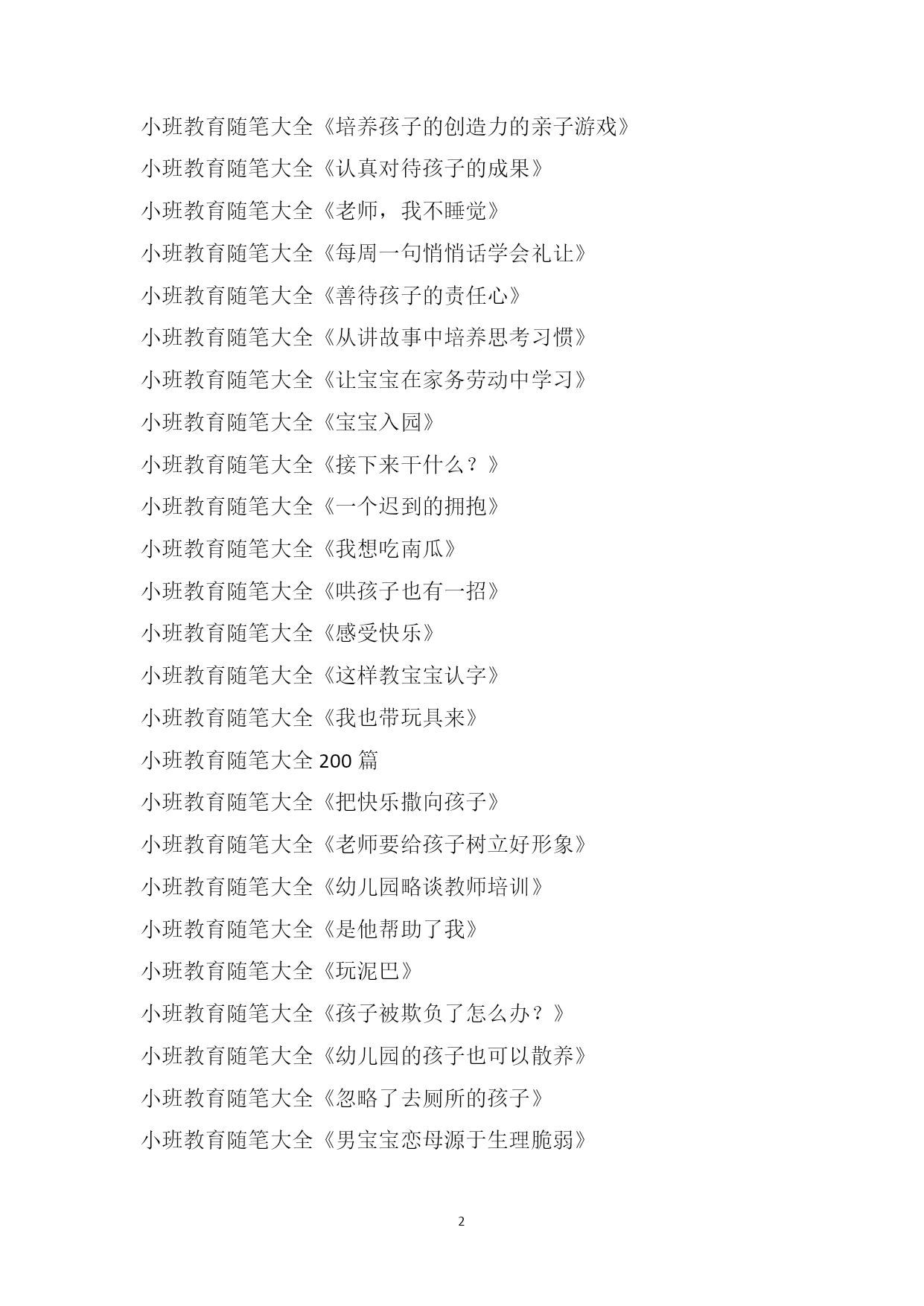 小班教育随笔大全《培养孩子的创造力的亲子游戏》

小班教育随笔大全《认真对待孩子的成果》

小班教育随笔大全《老师，我不睡觉》

小班教育随笔大全《每周一句悄悄话学会礼让》

小班教育随笔大全《善待孩子的责任心》

小班教育随笔大全《从讲故事中培养思考习惯》

小班教育随笔大全《让宝宝在家务劳动中学习》

小班教育随笔大全《宝宝入园》

小班教育随笔大全《接下来干什么？》

小班教育随笔大全《一个迟到的拥抱》

小班教育随笔大全《我想吃南瓜》

小班教育随笔大全《哄孩子也有一招》

小班教育随笔大全《感受快乐》

小班教育随笔大全《这样教宝宝认字》

小班教育随笔大全《我也带玩具来》

小班教育随笔大全 200 篇

小班教育随笔大全《把快乐撒向孩子》

小班教育随笔大全《老师要给孩子树立好形象》

小班教育随笔大全《幼儿园略谈教师培训》

小班教育随笔大全《是他帮助了我》

小班教育随笔大全《玩泥巴》

小班教育随笔大全《孩子被欺负了怎么办？》

小班教育随笔大全《幼儿园的孩子也可以散养》

小班教育随笔大全《忽略了去厕所的孩子》

小班教育随笔大全《男宝宝恋母源于生理脆弱》

2